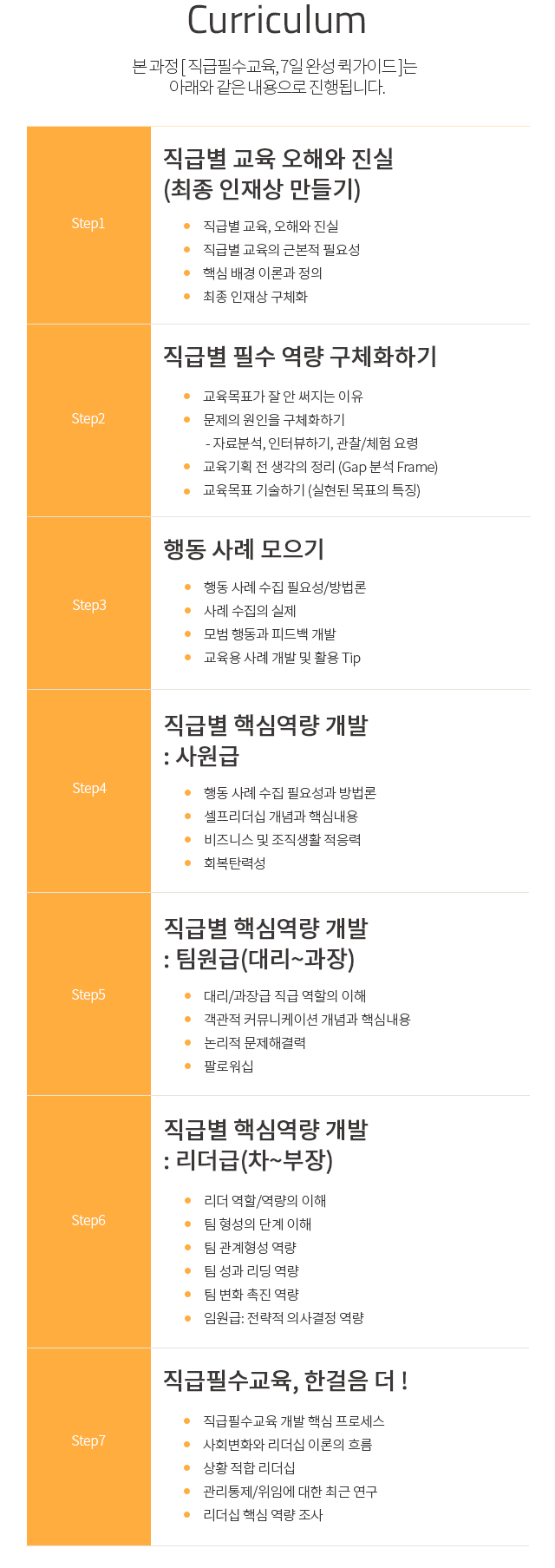 Curriculum

본 과정 [ 직급필수교육, 7일 완성 퀵가이드 ]는
아래와 같은 내용으로 진행됩니다.

Step1

직급별 교육 오해와 진실
(최종 인재상 만들기)

- 직급별 교육, 오해와 진실
- 직급별 교육의 근본적 필요성
- 핵심 배경 이론과 정의
- 최종 인재상 구체화

Step2

직급별 필수 역량 구체화하기

- 교육목표가 잘 안 써지는 이유
- 문제의 원인을 구체화하기
  - 자료분석, 인터뷰하기, 관찰/체험 요령
- 교육기획 전 생각의 정리 (Gap 분석 Frame)
- 교육목표 기술하기 (실현된 목표의 특징)

Step3

행동 사례 모으기

- 행동 사례 수집 필요성/방법론
- 사례 수집의 실제
- 모범 행동과 피드백 개발
- 교육용 사례 개발 및 활용 Tip

Step4

직급별 핵심역량 개발
: 사원급

- 행동 사례 수집 필요성과 방법론
- 셀프리더십 개념과 핵심내용
- 비즈니스 및 조직생활 적응력
- 회복탄력성

Step5

직급별 핵심역량 개발
: 팀원급(대리~과장)

- 대리/과장급 직급 역할의 이해
- 객관적 커뮤니케이션 개념과 핵심내용
- 논리적 문제해결력
- 팔로워십

Step6

직급별 핵심역량 개발
: 리더급(차~부장)

- 리더 역할/역량의 이해
- 팀 형성의 단계 이해
- 팀 관계형성 역량
- 팀 성과 리딩 역량
- 팀 변화 촉진 역량
- 임원급: 전략적 의사결정 역량

Step7

직급필수교육, 한걸음 더 !

- 직급필수교육 개발 핵심 프로세스
- 사회변화와 리더십 이론의 흐름
- 상황 적합 리더십
- 관리통제/위임에 대한 최근 연구
- 리더십 핵심 역량 조사